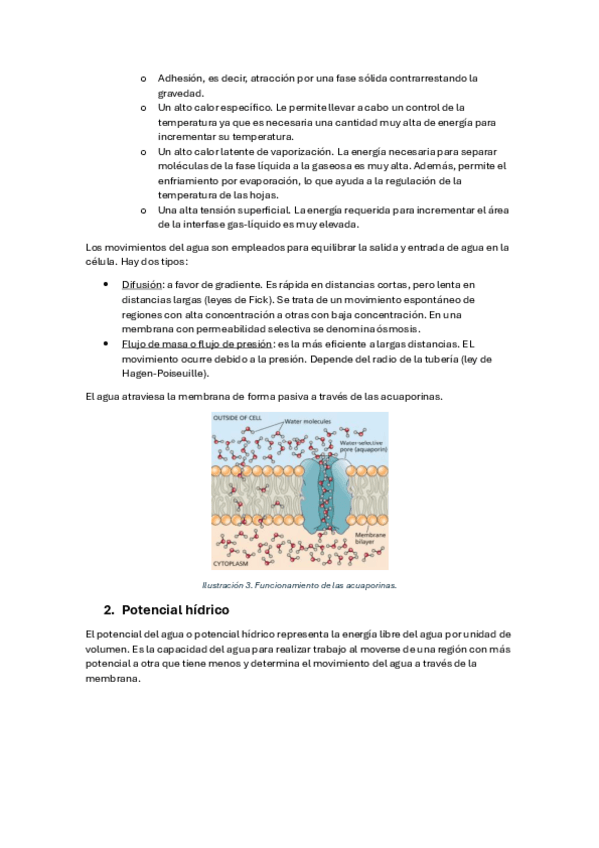 o Adhesión, es decir, atracción por una fase sólida contrarrestando la gravedad.
o Un alto calor específico. Le permite llevar a cabo un control de la temperatura ya que es necesaria una cantidad muy alta de energía para incrementar su temperatura.
o Un alto calor latente de vaporización. La energía necesaria para separar moléculas de la fase líquida a la gaseosa es muy alta. Además, permite el enfriamiento por evaporación, lo que ayuda a la regulación de la temperatura de las hojas.
o Una alta tensión superficial. La energía requerida para incrementar el área de la interfase gas-líquido es muy elevada.

Los movimientos del agua son empleados para equilibrar la salida y entrada de agua en la célula. Hay dos tipos:

• Difusión: a favor de gradiente. Es rápida en distancias cortas, pero lenta en distancias largas (leyes de Fick). Se trata de un movimiento espontáneo de regiones con alta concentración a otras con baja concentración. En una membrana con permeabilidad selectiva se denomina ósmosis.
• Flujo de masa o flujo de presión: es la más eficiente a largas distancias. EL movimiento ocurre debido a la presión. Depende del radio de la tubería (ley de Hagen-Poiseuille).

El agua atraviesa la membrana de forma pasiva a través de las acuaporinas.

OUTSIDE OF CELL
Water molecules
Water-selective pore (aquaporin)
Membrane bilayer
CYTOPLASM

Ilustración 3. Funcionamiento de las acuaporinas.

2. Potencial hídrico

El potencial del agua o potencial hídrico representa la energía libre del agua por unidad de volumen. Es la capacidad del agua para realizar trabajo al moverse de una región con más potencial a otra que tiene menos y determina el movimiento del agua a través de la membrana.